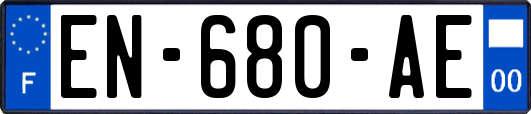 F
EN-680-AE
00